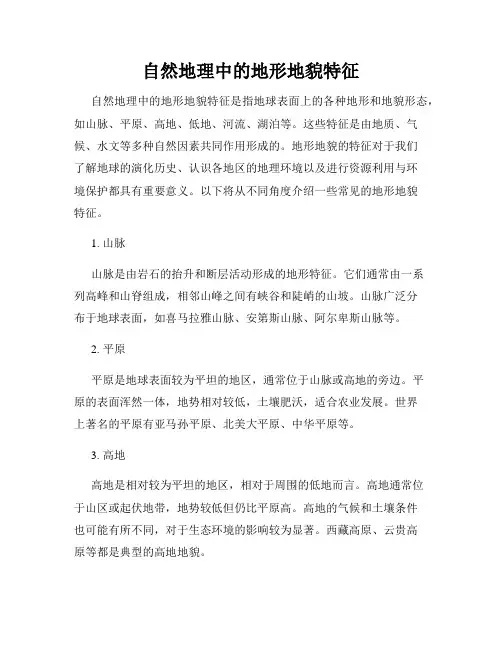 自然地理中的地形地貌特征

自然地理中的地形地貌特征是指地球表面上的各种地形和地貌形态，如山脉、平原、高地、低地、河流、湖泊等。这些特征是由地质、气候、水文等多种自然因素共同作用形成的。地形地貌的特征对于我们了解地球的演化历史、认识各地区的地理环境以及进行资源利用与环境保护都具有重要意义。以下将从不同角度介绍一些常见的地形地貌特征。

1. 山脉

山脉是由岩石的抬升和断层活动形成的地形特征。它们通常由一系列高峰和山脊组成，相邻山峰之间有峡谷和陡峭的山坡。山脉广泛分布于地球表面，如喜马拉雅山脉、安第斯山脉、阿尔卑斯山脉等。

2. 平原

平原是地球表面较为平坦的地区，通常位于山脉或高地的旁边。平原的表面浑然一体，地势相对较低，土壤肥沃，适合农业发展。世界上著名的平原有亚马孙平原、北美大平原、中华平原等。

3. 高地

高地是相对较为平坦的地区，相对于周围的低地而言。高地通常位于山区或起伏地带，地势较低但仍比平原高。高地的气候和土壤条件也可能有所不同，对于生态环境的影响较为显著。西藏高原、云贵高原等都是典型的高地地貌。